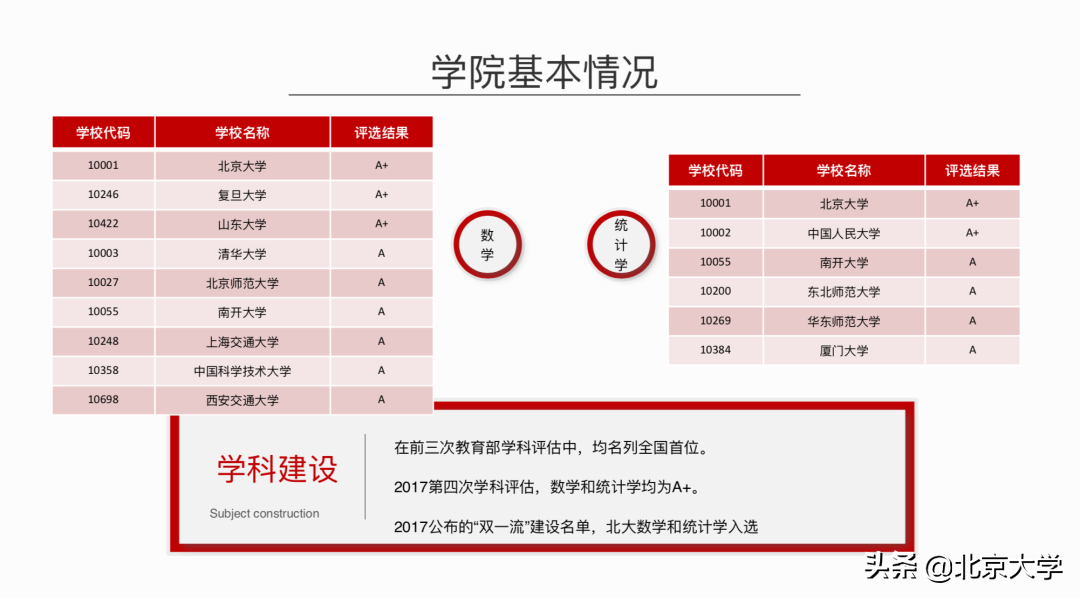 学院基本情况

| 学校代码 | 学校名称 | 评选结果 |
|---|---|---|
| 10001 | 北京大学 | A+ |
| 10246 | 复旦大学 | A+ |
| 10422 | 山东大学 | A+ |
| 10003 | 清华大学 | A |
| 10027 | 北京师范大学 | A |
| 10055 | 南开大学 | A |
| 10248 | 上海交通大学 | A |
| 10358 | 中国科学技术大学 | A |
| 10698 | 西安交通大学 | A |

数学

统计学

| 学校代码 | 学校名称 | 评选结果 |
|---|---|---|
| 10001 | 北京大学 | A+ |
| 10002 | 中国人民大学 | A+ |
| 10055 | 南开大学 | A |
| 10200 | 东北师范大学 | A |
| 10269 | 华东师范大学 | A |
| 10384 | 厦门大学 | A |

学科建设
Subject construction

在前三次教育部学科评估中，均名列全国首位。

2017第四次学科评估，数学和统计学均为A+。

2017公布的“双一流”建设名单，北大数学和统计学入选

头条 @北京大学